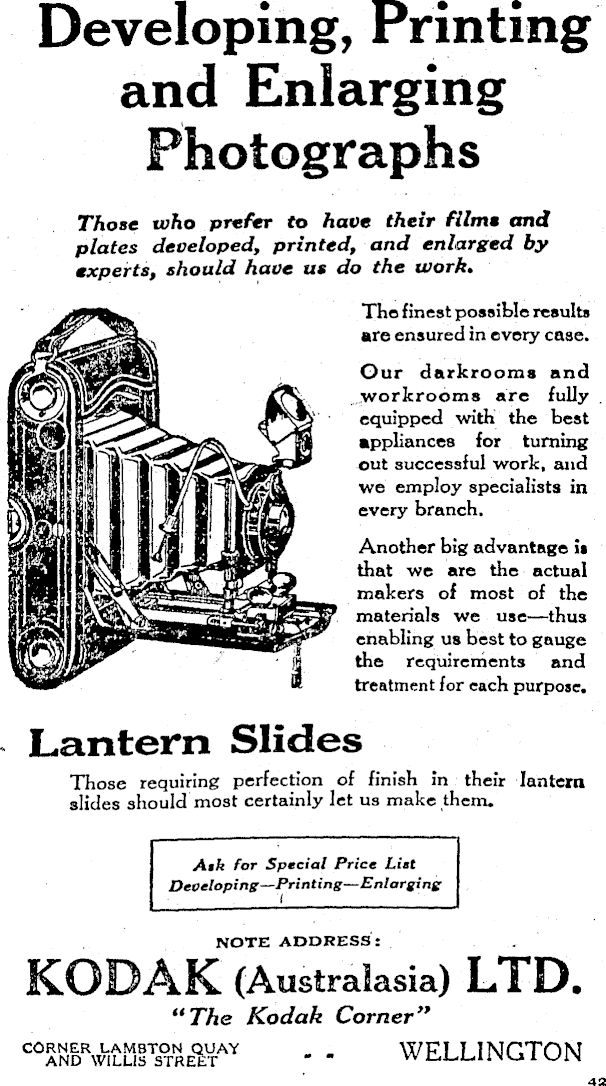 Developing, Printing and Enlarging Photographs

Those who prefer to have their films and plates developed, printed, and enlarged by experts, should have us do the work.

The finest possible results are ensured in every case.

Our darkrooms and workrooms are fully equipped with the best appliances for turning out successful work, and we employ specialists in every branch.

Another big advantage is that we are the actual makers of most of the materials we use—thus enabling us best to gauge the requirements and treatment for each purpose.

Lantern Slides

Those requiring perfection of finish in their lantern slides should most certainly let us make them.

Ask for Special Price List
Developing—Printing—Enlarging

NOTE ADDRESS:

KODAK (Australasia) LTD.

"The Kodak Corner"

CORNER LAMBTON QUAY AND WILLIS STREET - - WELLINGTON

42